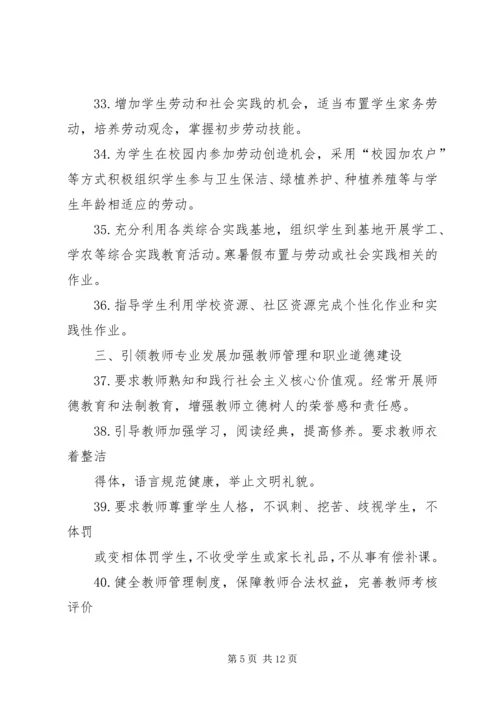 33. 增加学生劳动和社会实践的机会，适当布置学生家务劳动，培养劳动观念，掌握初步劳动技能。

34. 为学生在校园内参加劳动创造机会，采用“校园加农户”等方式积极组织学生参与卫生保洁、绿植养护、种植养殖等与学生年龄相适应的劳动。

35. 充分利用各类综合实践基地，组织学生到基地开展学工、学农等综合实践教育活动。寒暑假布置与劳动或社会实践相关的作业。

36. 指导学生利用学校资源、社区资源完成个性化作业和实践性作业。

三、引领教师专业发展加强教师管理和职业道德建设

37. 要求教师熟知和践行社会主义核心价值观。经常开展师德教育和法制教育，增强教师立德树人的荣誉感和责任感。

38. 引导教师加强学习，阅读经典，提高修养。要求教师衣着整洁

得体，语言规范健康，举止文明礼貌。

39. 要求教师尊重学生人格，不讽刺、挖苦、歧视学生，不体罚

或变相体罚学生，不收受学生或家长礼品，不从事有偿补课。

40. 健全教师管理制度，保障教师合法权益，完善教师考核评价

第 5 页 共 12 页